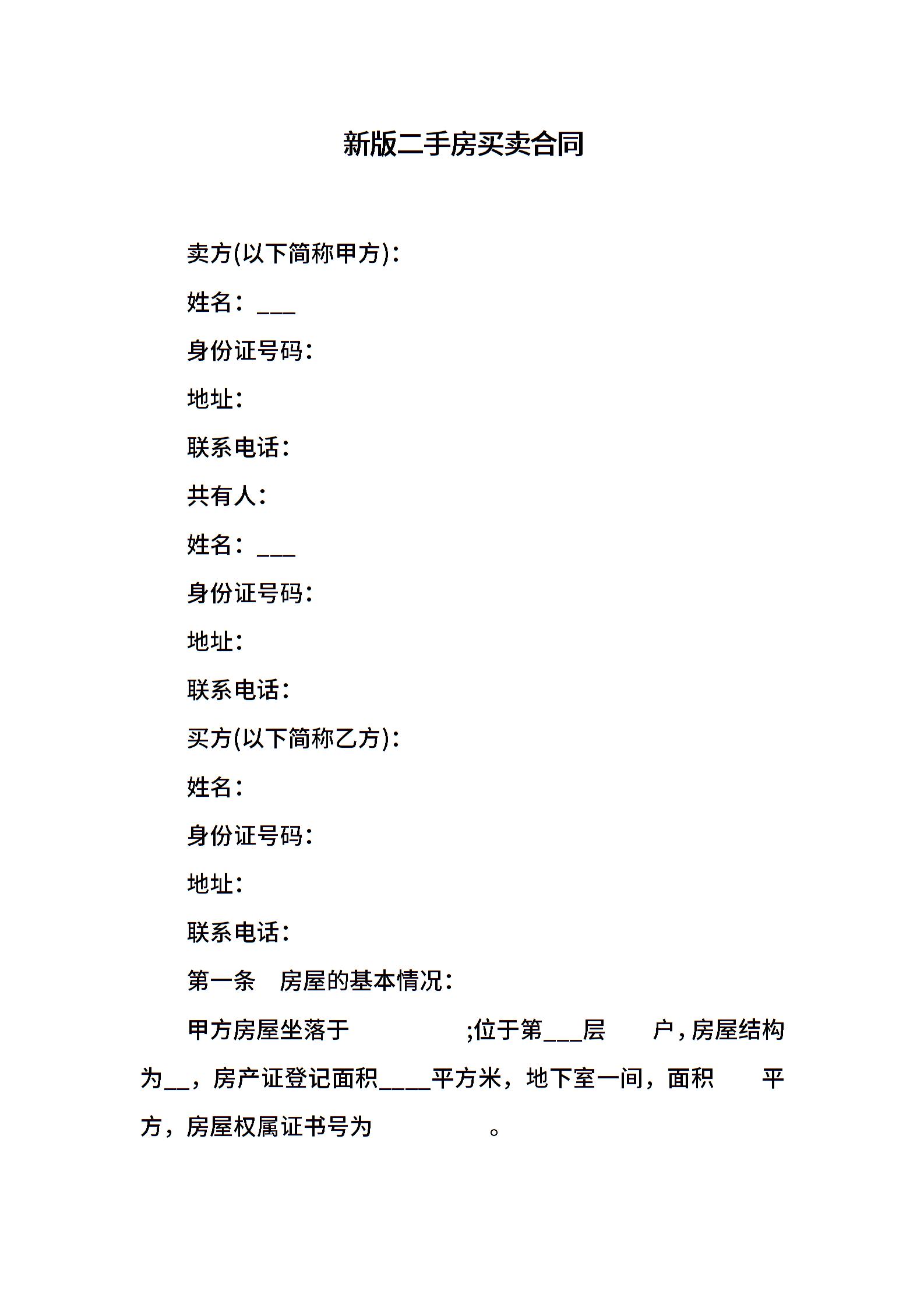 新版二手房买卖合同

卖方(以下简称甲方)：

姓名：___

身份证号码：

地址：

联系电话：

共有人：

姓名：___

身份证号码：

地址：

联系电话：

买方(以下简称乙方)：

姓名：

身份证号码：

地址：

联系电话：

第一条　房屋的基本情况：

甲方房屋坐落于　　　　　;位于第___层　　户，房屋结构为__，房产证登记面积____平方米，地下室一间，面积　　平方，房屋权属证书号为　　　　　。